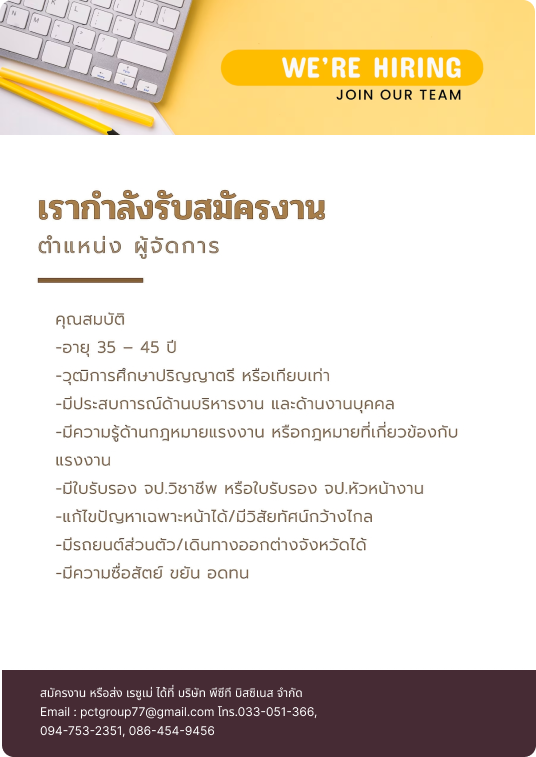 WE'RE HIRING
JOIN OUR TEAM

เรากำลังรับสมัครงาน
ตำแหน่ง ผู้จัดการ

คุณสมบัติ
-อายุ 35 – 45 ปี
-วุฒิการศึกษาปริญญาตรี หรือเทียบเท่า
-มีประสบการณ์ด้านบริหารงาน และด้านงานบุคคล
-มีความรู้ด้านกฎหมายแรงงาน หรือกฎหมายที่เกี่ยวข้องกับแรงงาน
-มีใบรับรอง จป.วิชาชีพ หรือใบรับรอง จป.หัวหน้างาน
-แก้ไขปัญหาเฉพาะหน้าได้/มีวิสัยทัศน์กว้างไกล
-มีรถยนต์ส่วนตัว/เดินทางออกต่างจังหวัดได้
-มีความซื่อสัตย์ ขยัน อดทน

สมัครงาน หรือส่ง เรซูเม่ ได้ที่ บริษัท พีซีที บิสซิเนส จำกัด
Email : pctgroup77@gmail.com โทร.033-051-366, 094-753-2351, 086-454-9456